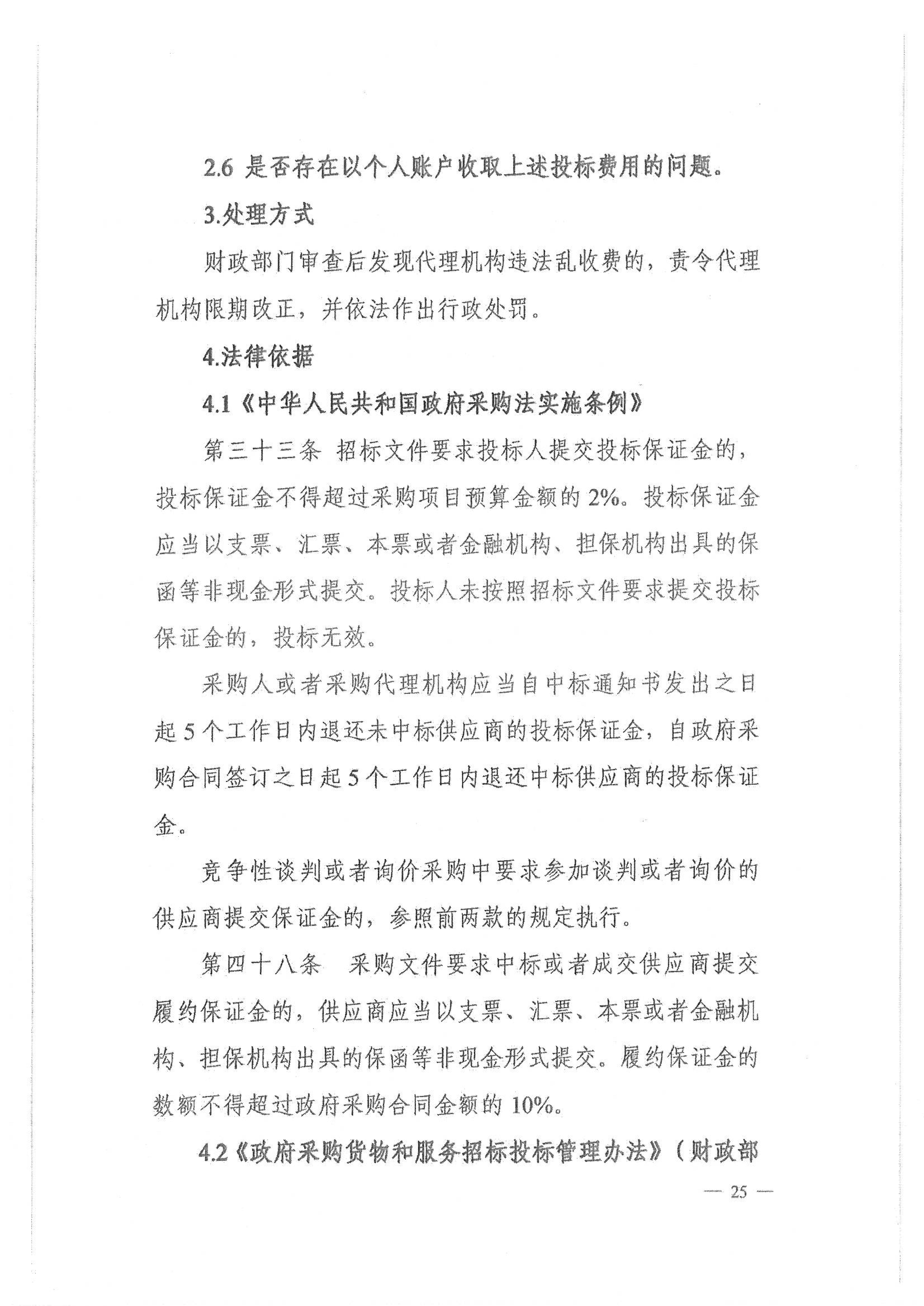 2.6 是否存在以个人账户收取上述投标费用的问题。

3.处理方式

财政部门审查后发现代理机构违法乱收费的，责令代理机构限期改正，并依法作出行政处罚。

4.法律依据

4.1《中华人民共和国政府采购法实施条例》

第三十三条 招标文件要求投标人提交投标保证金的，投标保证金不得超过采购项目预算金额的 2%。投标保证金应当以支票、汇票、本票或者金融机构、担保机构出具的保函等非现金形式提交。投标人未按照招标文件要求提交投标保证金的，投标无效。

采购人或者采购代理机构应当自中标通知书发出之日起 5 个工作日内退还未中标供应商的投标保证金，自政府采购合同签订之日起 5 个工作日内退还中标供应商的投标保证金。

竞争性谈判或者询价采购中要求参加谈判或者询价的供应商提交保证金的，参照前两款的规定执行。

第四十八条 采购文件要求中标或者成交供应商提交履约保证金的，供应商应当以支票、汇票、本票或者金融机构、担保机构出具的保函等非现金形式提交。履约保证金的数额不得超过政府采购合同金额的 10%。

4.2《政府采购货物和服务招标投标管理办法》（财政部

— 25 —